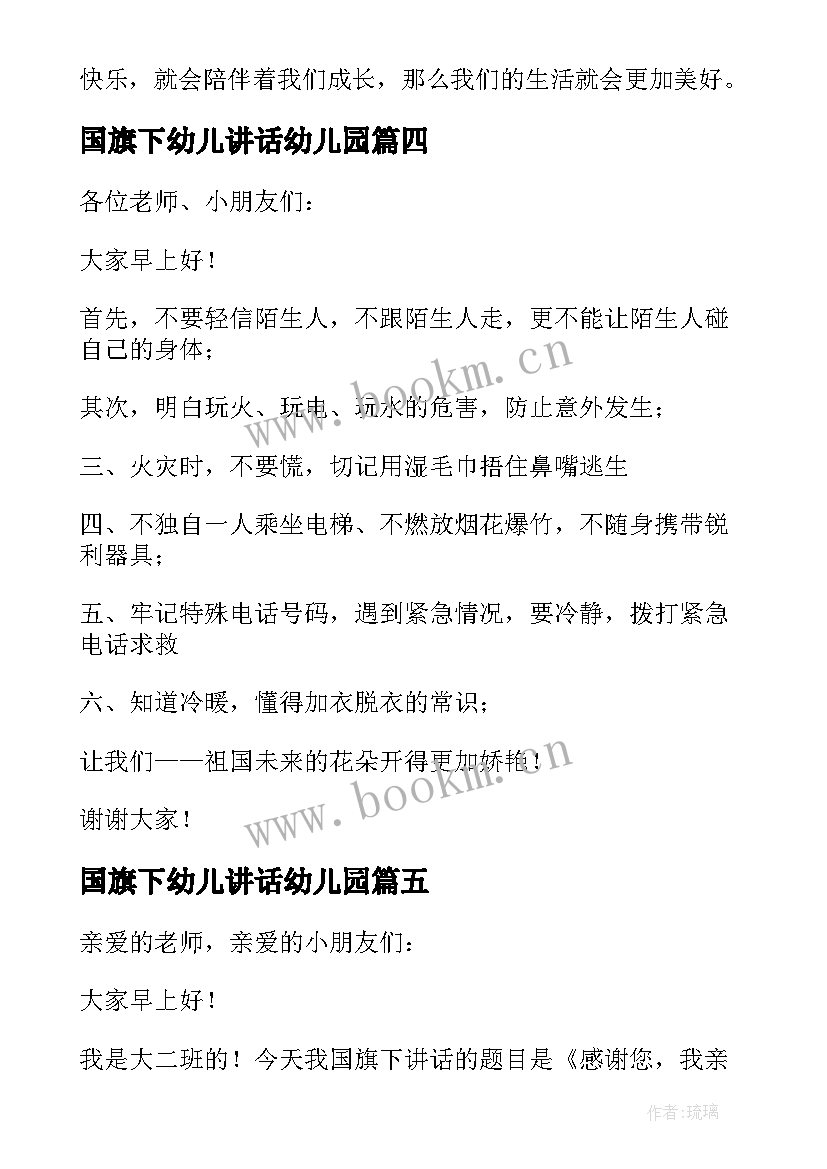 快乐，就会陪伴着我们成长，那么我们的生活就会更加美好。

国旗下幼儿讲话幼儿园篇四

各位老师、小朋友们：

大家早上好！

首先，不要轻信陌生人，不跟陌生人走，更不能让陌生人碰自己的身体；

其次，明白玩火、玩电、玩水的危害，防止意外发生；

三、火灾时，不要慌，切记用湿毛巾捂住鼻嘴逃生

四、不独自一人乘坐电梯、不燃放烟花爆竹，不随身携带锐利器具；

五、牢记特殊电话号码，遇到紧急情况，要冷静，拨打紧急电话求救

六、知道冷暖，懂得加衣脱衣的常识；

让我们——祖国未来的花朵开得更加娇艳！

谢谢大家！

国旗下幼儿讲话幼儿园篇五

亲爱的老师，亲爱的小朋友们：

大家早上好！

我是大二班的！今天我国旗下讲话的题目是《感谢您，我亲

www.bookm.cn

www.bookm.cn

作者:琉璃